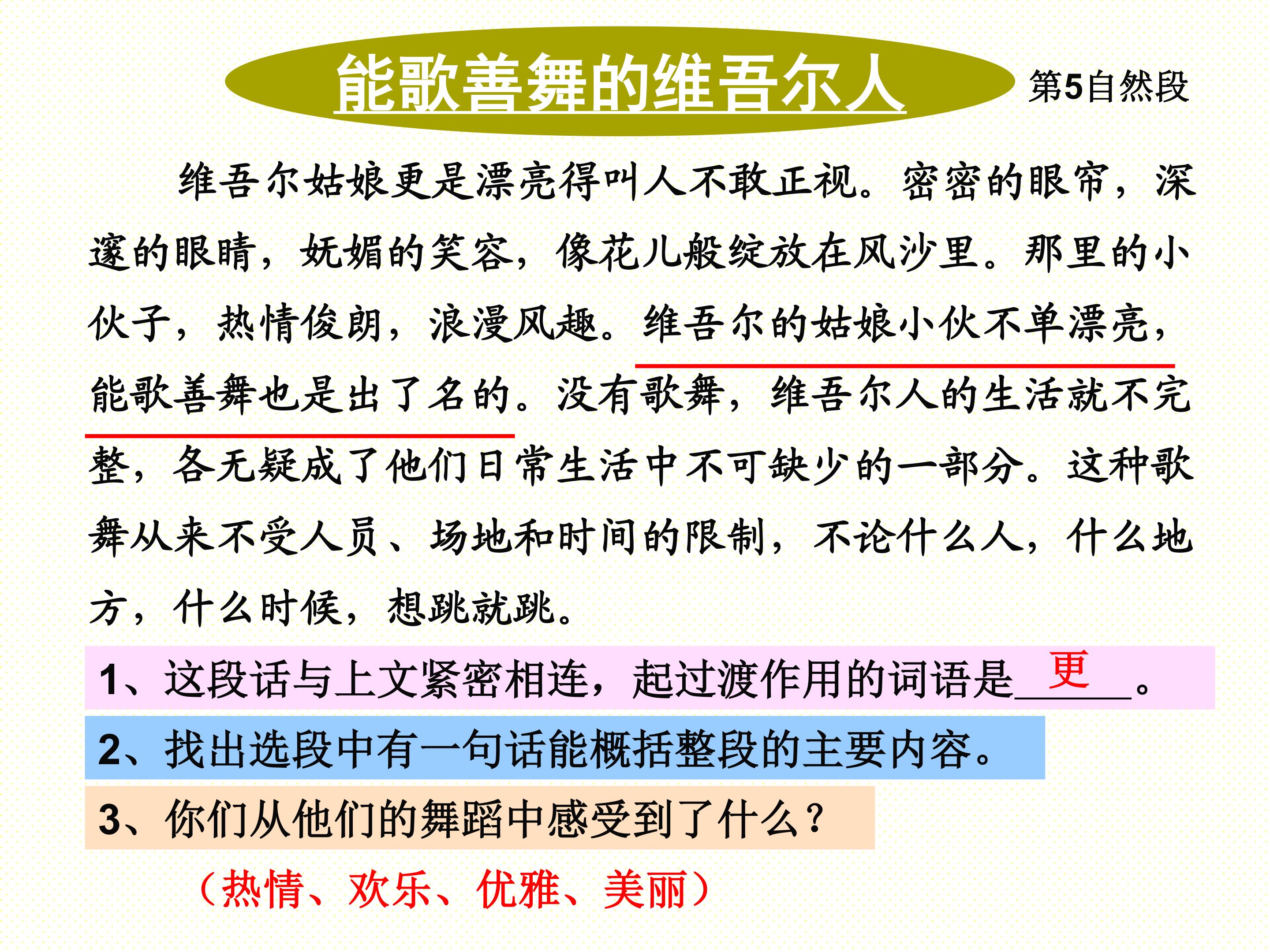 能歌善舞的维吾尔人

第5自然段

维吾尔姑娘更是漂亮得叫人不敢正视。密密的眼帘，深邃的眼睛，妩媚的笑容，像花儿般绽放在风沙里。那里的小伙子，热情俊朗，浪漫风趣。维吾尔的姑娘小伙不单漂亮，能歌善舞也是出了名的。没有歌舞，维吾尔人的生活就不完整，各无疑成了他们日常生活中不可缺少的一部分。这种歌舞从来不受人员、场地和时间的限制，不论什么人，什么地方，什么时候，想跳就跳。

1、这段话与上文紧密相连，起过渡作用的词语是更。

2、找出选段中有一句话能概括整段的主要内容。

3、你们从他们的舞蹈中感受到了什么？

（热情、欢乐、优雅、美丽）